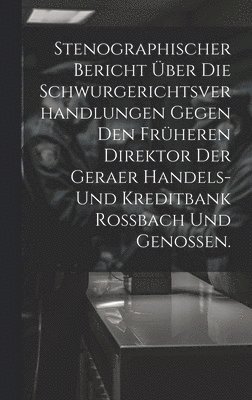 Stenographischer Bericht über die Schwurgerichtsverhandlungen gegen den früheren Direktor der Geraer Handels- und Kreditbank Rossbach und Genossen.